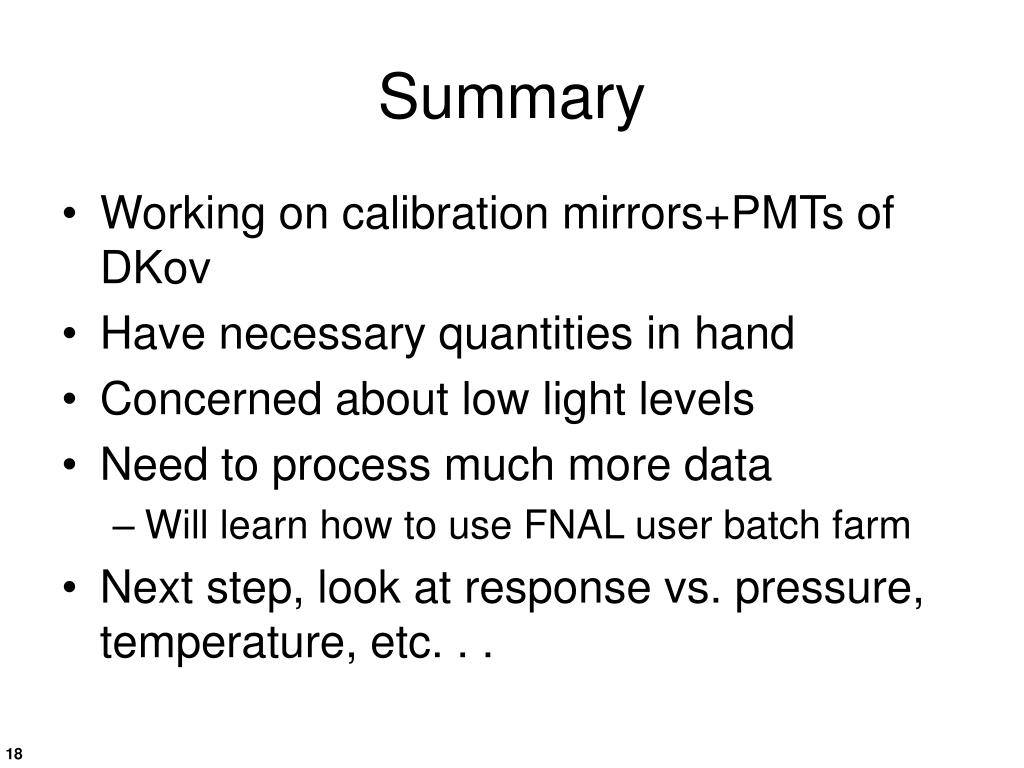 Summary

• Working on calibration mirrors+PMTs of DKov
• Have necessary quantities in hand
• Concerned about low light levels
• Need to process much more data
– Will learn how to use FNAL user batch farm
• Next step, look at response vs. pressure, temperature, etc. . .

18